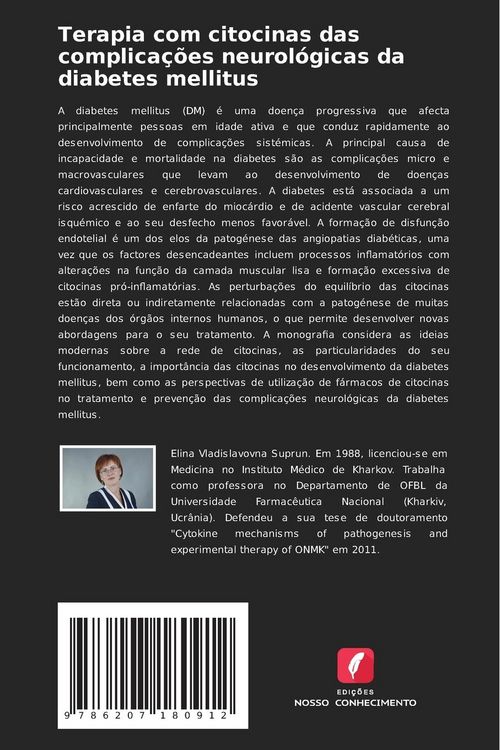 Terapia com citocinas das complicações neurológicas da diabetes mellitus

A diabetes mellitus (DM) é uma doença progressiva que afecta principalmente pessoas em idade ativa e que conduz rapidamente ao desenvolvimento de complicações sistémicas. A principal causa de incapacidade e mortalidade na diabetes são as complicações micro e macrovasculares que levam ao desenvolvimento de doenças cardiovasculares e cerebrovasculares. A diabetes está associada a um risco acrescido de enfarte do miocárdio e de acidente vascular cerebral isquémico e ao seu desfecho menos favorável. A formação de disfunção endotelial é um dos elos da patogénese das angiopatias diabéticas, uma vez que os factores desencadeantes incluem processos inflamatórios com alterações na função da camada muscular lisa e formação excessiva de citocinas pró-inflamatórias. As perturbações do equilíbrio das citocinas estão direta ou indiretamente relacionadas com a patogénese de muitas doenças dos órgãos internos humanos, o que permite desenvolver novas abordagens para o seu tratamento. A monografia considera as ideias modernas sobre a rede de citocinas, as particularidades do seu funcionamento, a importância das citocinas no desenvolvimento da diabetes mellitus, bem como as perspectivas de utilização de fármacos de citocinas no tratamento e prevenção das complicações neurológicas da diabetes mellitus.

Elina Vladislavovna Suprun. Em 1988, licenciou-se em Medicina no Instituto Médico de Kharkov. Trabalha como professora no Departamento de OFBL da Universidade Farmacêutica Nacional (Kharkiv, Ucrânia). Defendeu a sua tese de doutoramento "Cytokine mechanisms of pathogenesis and experimental therapy of ONMK" em 2011.

9 786207 180912

EDIÇÕES
NOSSO CONHECIMENTO